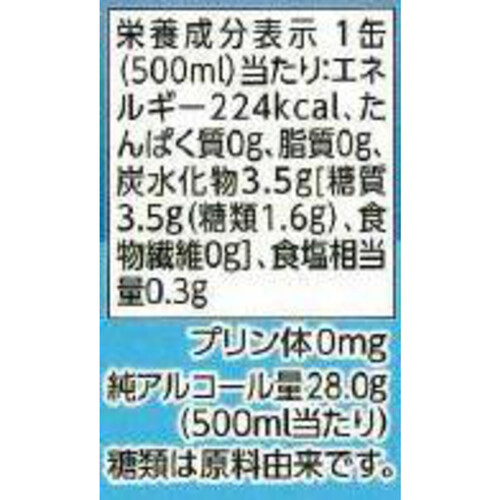 栄養成分表示 1缶(500ml)当たり:エネルギー224kcal、たんぱく質0g、脂質0g、炭水化物3.5g[糖質3.5g(糖類1.6g)、食物繊維0g]、食塩相当量0.3g

プリン体0mg
純アルコール量28.0g
(500ml当たり)
糖類は原料由来です。